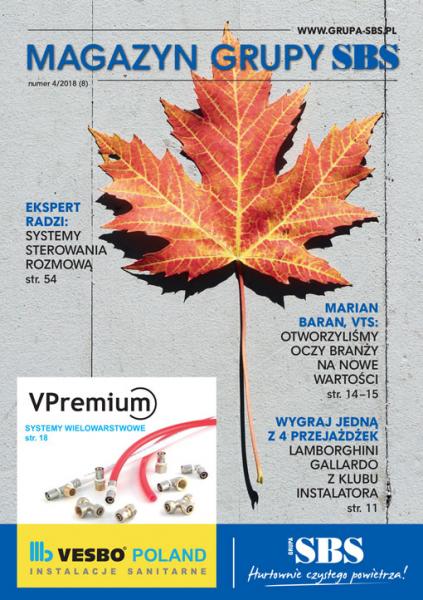 WWW.GRUPA-SBS.PL

MAGAZYN GRUPY SBS

numer 4/2018 (8)

EKSPERT RADZI:
SYSTEMY STEROWANIA ROZMOWĄ
str. 54

MARIAN BARAN, VTS:
OTWORZYLIŚMY OCZY BRANŻY NA NOWE WARTOŚCI
str. 14–15

WYGRAJ JEDNĄ Z 4 PRZEJAŻDŻEK
LAMBORGHINI GALLARDO Z KLUBU INSTALATORA
str. 11

VPremium

SYSTEMY WIELOWARSTWOWE
str. 18

VESBO POLAND
INSTALACJE SANITARNE

GRUPA SBS
Hurtownie czystego powietrza!